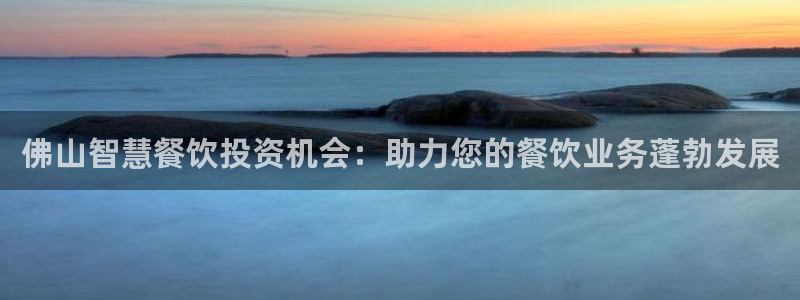 佛山智慧餐饮投资机会：助力您的餐饮业务蓬勃发展